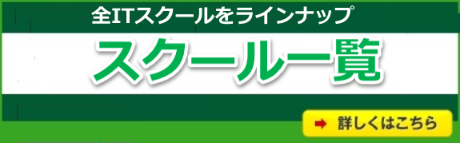 全ITスクールをラインナップ

スクール一覧

詳しくはこちら